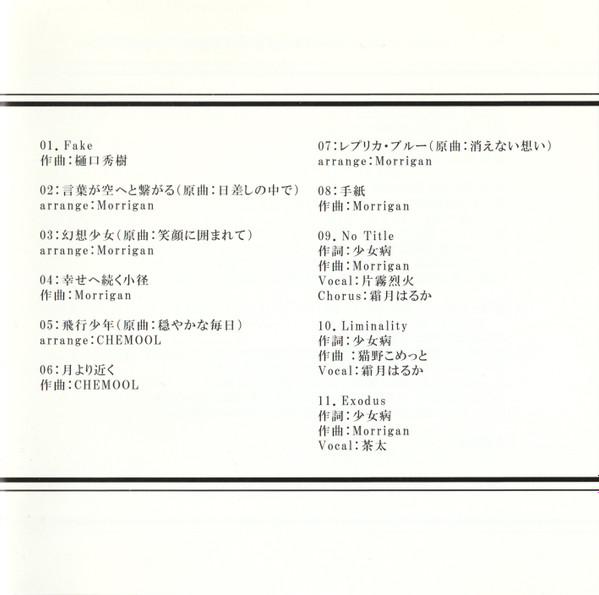 01. Fake
作曲：樋口秀樹

02：言葉が空へと繋がる（原曲：日差しの中で）
arrange：Morrigan

03：幻想少女（原曲：笑顔に囲まれて）
arrange：Morrigan

04：幸せへ続く小径
作曲：Morrigan

05：飛行少年（原曲：穏やかな毎日）
arrange：CHEMOOL

06：月より近く
作曲：CHEMOOL

07：レプリカ・ブルー（原曲：消えない想い）
arrange：Morrigan

08：手紙
作曲：Morrigan

09. No Title
作詞：少女病
作曲：Morrigan
Vocal：片霧烈火
Chorus：霜月はるか

10. Liminality
作詞：少女病
作曲 ：猫野こめっと
Vocal：霜月はるか

11. Exodus
作詞：少女病
作曲：Morrigan
Vocal：茶太